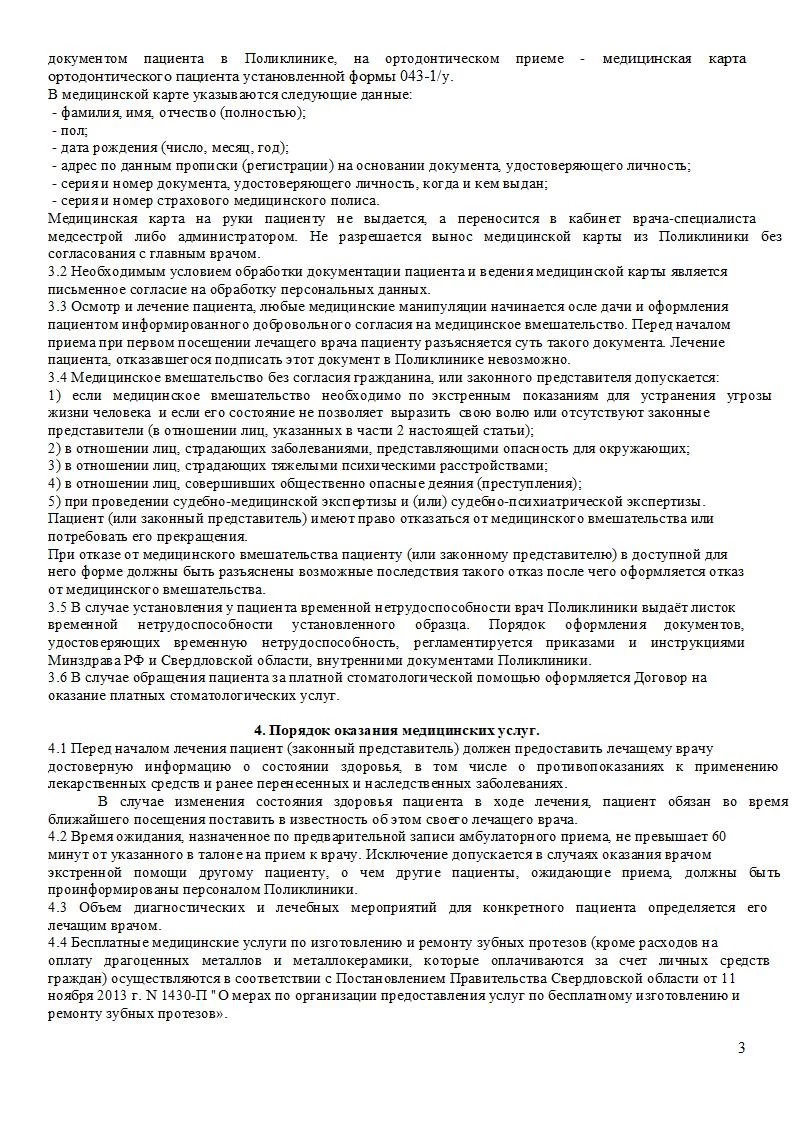 документом пациента в Поликлинике, на ортодонтическом приеме - медицинская карта ортодонтического пациента установленной формы 043-1/у.
В медицинской карте указываются следующие данные:
- фамилия, имя, отчество (полностью);
- пол;
- дата рождения (число, месяц, год);
- адрес по данным прописки (регистрации) на основании документа, удостоверяющего личность;
- серия и номер документа, удостоверяющего личность, когда и кем выдан;
- серия и номер страхового медицинского полиса.
Медицинская карта на руки пациенту не выдается, а переносится в кабинет врача-специалиста медсестрой либо администратором. Не разрешается вынос медицинской карты из Поликлиники без согласования с главным врачом.
3.2 Необходимым условием обработки документации пациента и ведения медицинской карты является письменное согласие на обработку персональных данных.
3.3 Осмотр и лечение пациента, любые медицинские манипуляции начинается осле дачи и оформления пациентом информированного добровольного согласия на медицинское вмешательство. Перед началом приема при первом посещении лечащего врача пациенту разъясняется суть такого документа. Лечение пациента, отказавшегося подписать этот документ в Поликлинике невозможно.
3.4 Медицинское вмешательство без согласия гражданина, или законного представителя допускается:
1) если медицинское вмешательство необходимо по экстренным показаниям для устранения угрозы жизни человека и если его состояние не позволяет выразить свою волю или отсутствуют законные представители (в отношении лиц, указанных в части 2 настоящей статьи);
2) в отношении лиц, страдающих заболеваниями, представляющими опасность для окружающих;
3) в отношении лиц, страдающих тяжелыми психическими расстройствами;
4) в отношении лиц, совершивших общественно опасные деяния (преступления);
5) при проведении судебно-медицинской экспертизы и (или) судебно-психиатрической экспертизы.
Пациент (или законный представитель) имеют право отказаться от медицинского вмешательства или потребовать его прекращения.
При отказе от медицинского вмешательства пациенту (или законному представителю) в доступной для него форме должны быть разъяснены возможные последствия такого отказ после чего оформляется отказ от медицинского вмешательства.
3.5 В случае установления у пациента временной нетрудоспособности врач Поликлиники выдаёт листок временной нетрудоспособности установленного образца. Порядок оформления документов, удостоверяющих временную нетрудоспособность, регламентируется приказами и инструкциями Минздрава РФ и Свердловской области, внутренними документами Поликлиники.
3.6 В случае обращения пациента за платной стоматологической помощью оформляется Договор на оказание платных стоматологических услуг.

4. Порядок оказания медицинских услуг.
4.1 Перед началом лечения пациент (законный представитель) должен предоставить лечащему врачу достоверную информацию о состоянии здоровья, в том числе о противопоказаниях к применению лекарственных средств и ранее перенесенных и наследственных заболеваниях.
В случае изменения состояния здоровья пациента в ходе лечения, пациент обязан во время ближайшего посещения поставить в известность об этом своего лечащего врача.
4.2 Время ожидания, назначенное по предварительной записи амбулаторного приема, не превышает 60 минут от указанного в талоне на прием к врачу. Исключение допускается в случаях оказания врачом экстренной помощи другому пациенту, о чем другие пациенты, ожидающие приема, должны быть проинформированы персоналом Поликлиники.
4.3 Объем диагностических и лечебных мероприятий для конкретного пациента определяется его лечащим врачом.
4.4 Бесплатные медицинские услуги по изготовлению и ремонту зубных протезов (кроме расходов на оплату драгоценных металлов и металлокерамики, которые оплачиваются за счет личных средств граждан) осуществляются в соответствии с Постановлением Правительства Свердловской области от 11 ноября 2013 г. N 1430-П "О мерах по организации предоставления услуг по бесплатному изготовлению и ремонту зубных протезов».

3